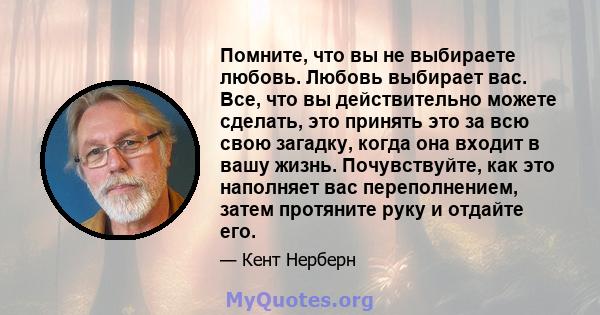 Помните, что вы не выбираете любовь. Любовь выбирает вас. Все, что вы действительно можете сделать, это принять это за всю свою загадку, когда она входит в вашу жизнь. Почувствуйте, как это наполняет вас переполнением, затем протяните руку и отдайте его.

— Кент Нерберн

MyQuotes.org